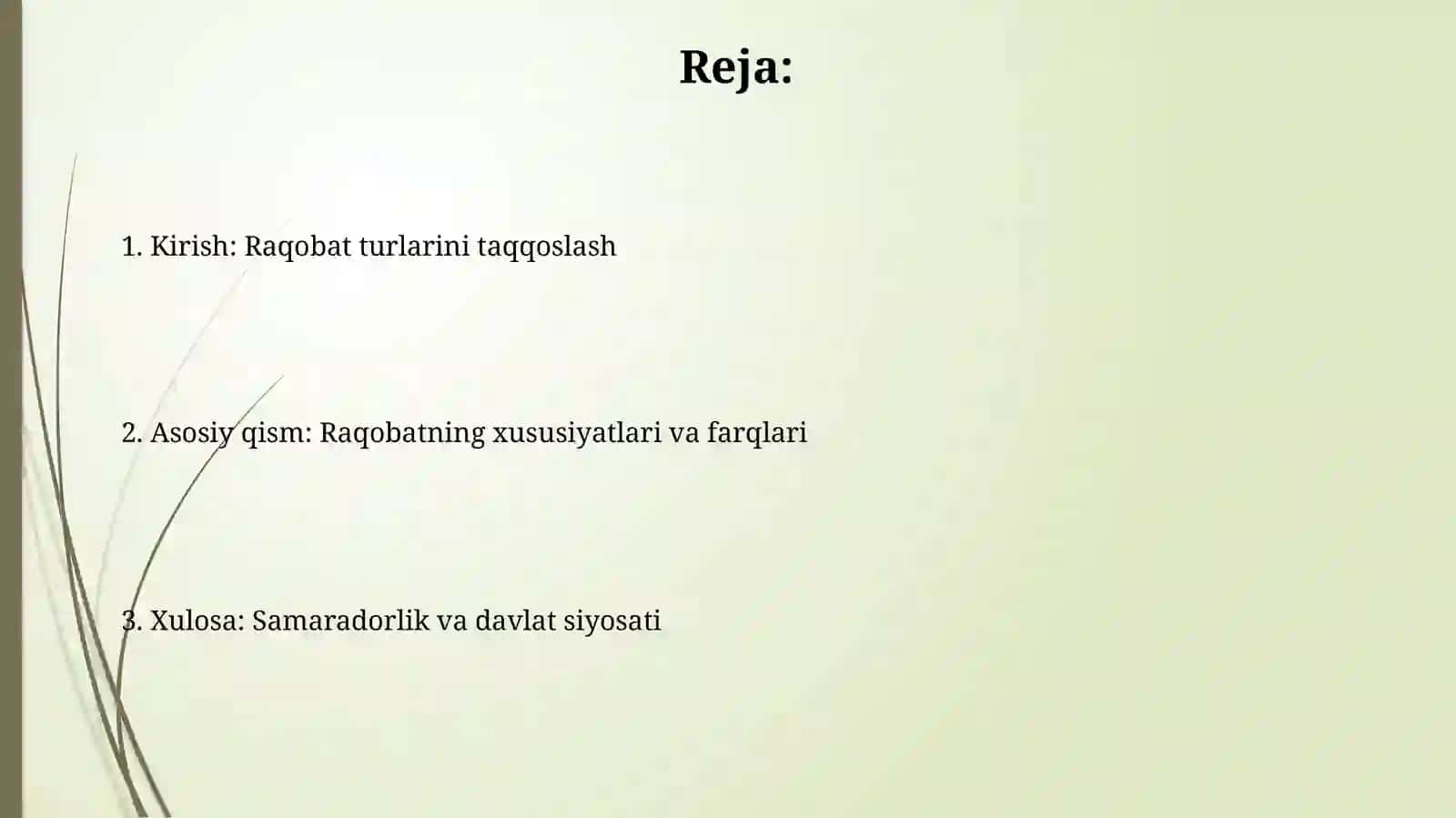 Reja:

1. Kirish: Raqobat turlarini taqqoslash

2. Asosiy qism: Raqobatning xususiyatlari va farqlari

3. Xulosa: Samaradorlik va davlat siyosati